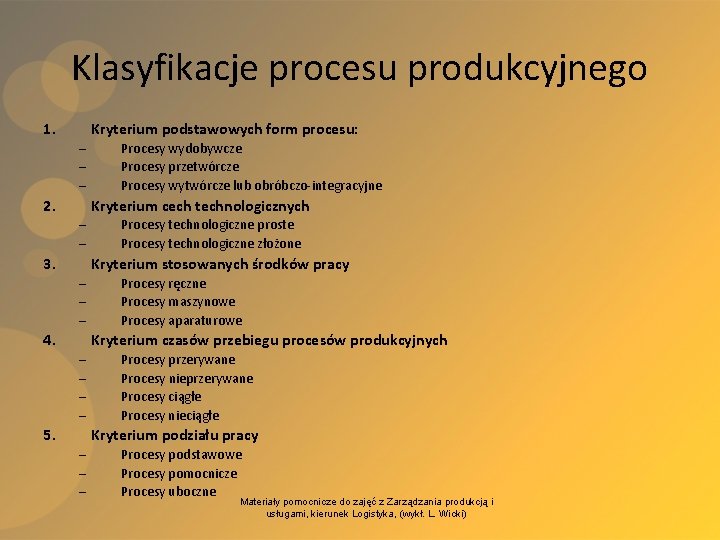 Klasyfikacje procesu produkcyjnego

1. Kryterium podstawowych form procesu:
– Procesy wydobywcze
– Procesy przetwórcze
– Procesy wytwórcze lub obróbczo-integracyjne
2. Kryterium cech technologicznych
– Procesy technologiczne proste
– Procesy technologiczne złożone
3. Kryterium stosowanych środków pracy
– Procesy ręczne
– Procesy maszynowe
– Procesy aparaturowe
4. Kryterium czasów przebiegu procesów produkcyjnych
– Procesy przerywane
– Procesy nieprzerywane
– Procesy ciągłe
– Procesy nieciągłe
5. Kryterium podziału pracy
– Procesy podstawowe
– Procesy pomocnicze
– Procesy uboczne

Materiały pomocnicze do zajęć z Zarządzania produkcją i usługami, kierunek Logistyka, (wykł. L. Wicki)